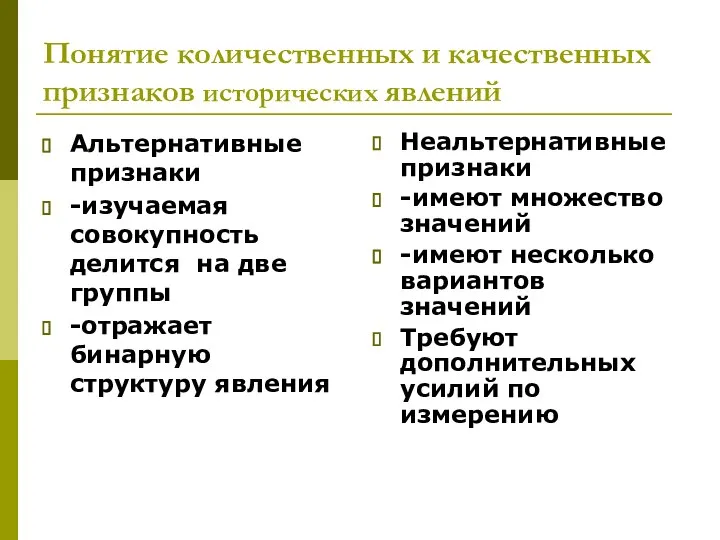 Понятие количественных и качественных признаков исторических явлений

Альтернативные признаки

-изучаемая совокупность делится на две группы

-отражает бинарную структуру явления

Неальтернативные признаки

-имеют множество значений

-имеют несколько вариантов значений

Требуют дополнительных усилий по измерению